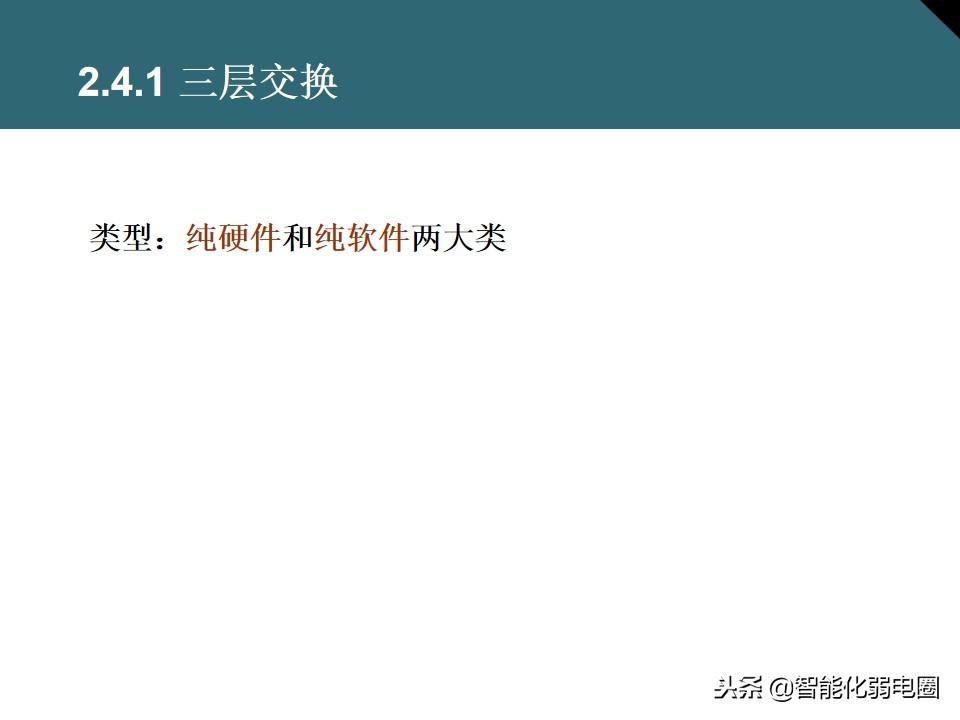 2.4.1 三层交换

类型：纯硬件和纯软件两大类

头条 @智能化弱电圈